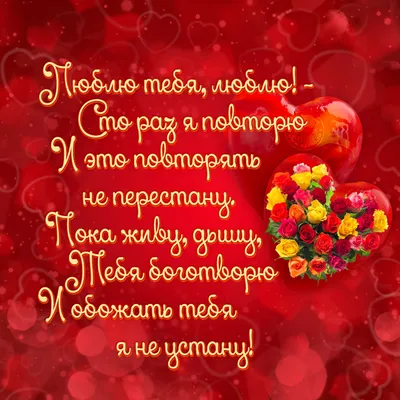 Люблю тебя, люблю! -
Сто раз я повторю
И это повторять
не перестану.
Пока живу, дышу,
Тебя боготворю
И обожать тебя
я не устану!